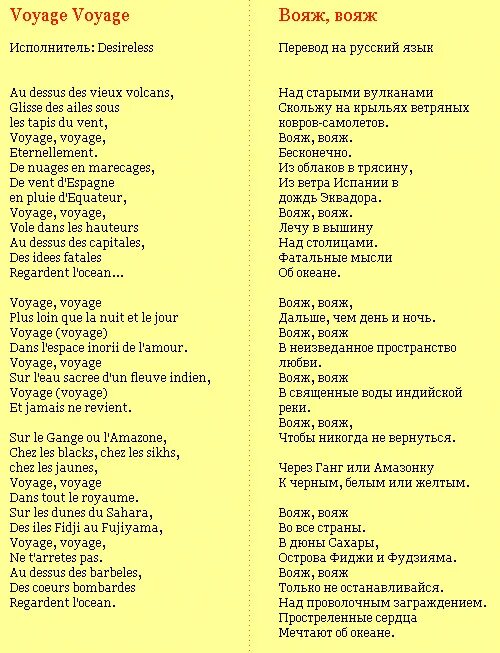 Voyage Voyage

Исполнитель: Desireless

Au dessus des vieux volcans,
Glisse des ailes sous
les tapis du vent,
Voyage, voyage,
Eternellement.
De nuages en marecages,
De vent d'Espagne
en pluie d'Equateur,
Voyage, voyage,
Vole dans les hauteurs
Au dessus des capitales,
Des idees fatales
Regardent l'ocean...

Voyage, voyage
Plus loin que la nuit et le jour
Voyage (voyage)
Dans l'espace inorii de l'amour.
Voyage, voyage
Sur l'eau sacree d'un fleuve indien,
Voyage (voyage)
Et jamais ne revient.

Sur le Gange ou l'Amazone,
Chez les blacks, chez les sikhs,
chez les jaunes,
Voyage, voyage
Dans tout le royaume.
Sur les dunes du Sahara,
Des iles Fidji au Fujiyama,
Voyage, voyage,
Ne t'arretes pas.
Au dessus des barbeles,
Des coeurs bombardes
Regardent l'ocean.

Вояж, вояж

Перевод на русский язык

Над старыми вулканами
Скольжу на крыльях ветряных
ковров-самолетов.
Вояж, вояж.
Бесконечно.
Из облаков в трясину,
Из ветра Испании в
дождь Эквадора.
Вояж, вояж.
Лечу в вышину
Над столицами.
Фатальные мысли
Об океане.

Вояж, вояж,
Дальше, чем день и ночь.
Вояж, вояж
В неизведанное пространство
любви.
Вояж, вояж
В священные воды индийской
реки.
Вояж, вояж,
Чтобы никогда не вернуться.

Через Ганг или Амазонку
К черным, белым или желтым.

Вояж, вояж
Во все страны.
В дюны Сахары,
Острова Фиджи и Фудзияма.
Вояж, вояж
Только не останавливайся.
Над проволочным заграждением.
Простреленные сердца
Мечтают об океане.